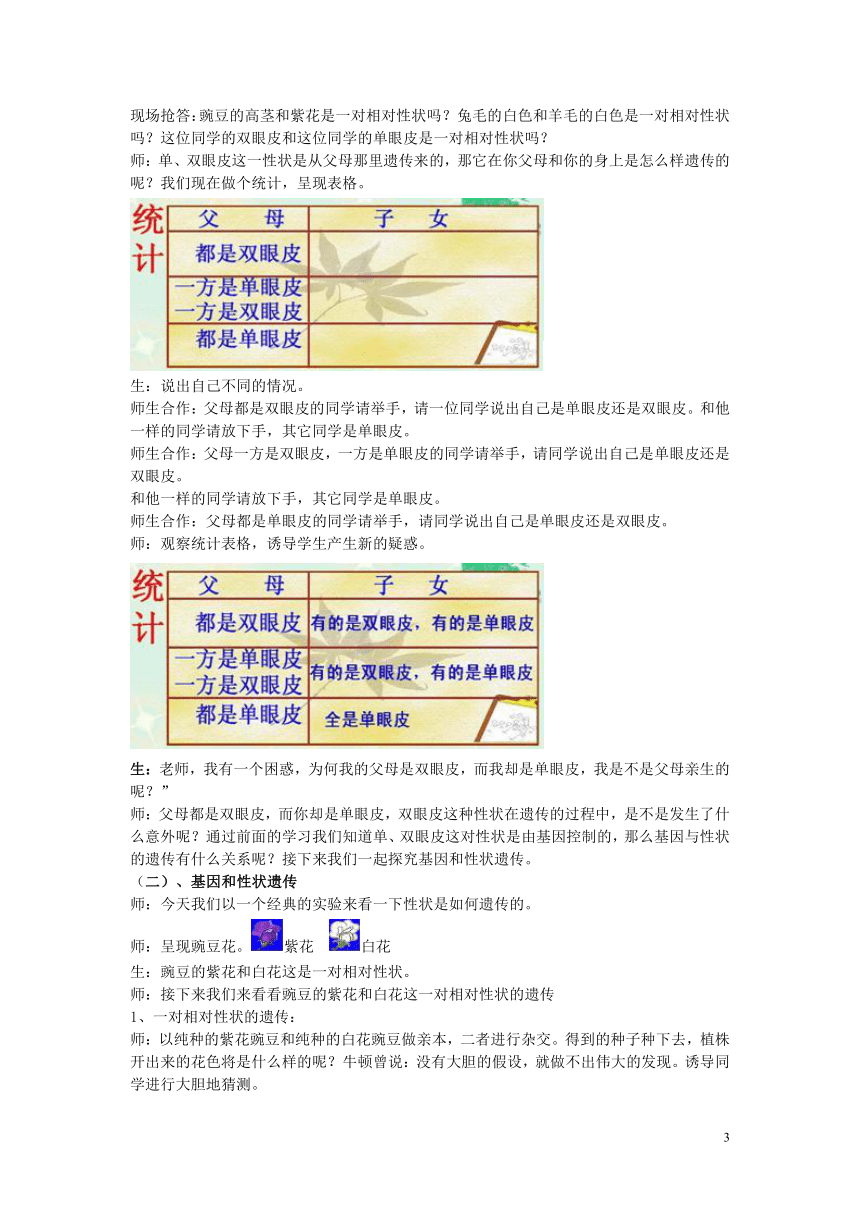 现场抢答:豌豆的高茎和紫花是一对相对性状吗？兔毛的白色和羊毛的白色是一对相对性状吗？这位同学的双眼皮和这位同学的单眼皮是一对相对性状吗？

师：单、双眼皮这一性状是从父母那里遗传来的，那它在你父母和你的身上是怎么样遗传的呢？我们现在做个统计，呈现表格。

统计

| 父　母 | 子　女 |
|---|---|
| 都是双眼皮 | |
| 一方是单眼皮 一方是双眼皮 | |
| 都是单眼皮 | |

生：说出自己不同的情况。

师生合作：父母都是双眼皮的同学请举手，请一位同学说出自己是单眼皮还是双眼皮。和他一样的同学请放下手，其它同学是单眼皮。

师生合作：父母一方是双眼皮，一方是单眼皮的同学请举手，请同学说出自己是单眼皮还是双眼皮。

和他一样的同学请放下手，其它同学是单眼皮。

师生合作：父母都是单眼皮的同学请举手，请同学说出自己是单眼皮还是双眼皮。

师：观察统计表格，诱导学生产生新的疑惑。

统计

| 父　母 | 子　女 |
|---|---|
| 都是双眼皮 | 有的是双眼皮，有的是单眼皮 |
| 一方是单眼皮 一方是双眼皮 | 有的是双眼皮，有的是单眼皮 |
| 都是单眼皮 | 全是单眼皮 |

生：老师，我有一个困惑，为何我的父母是双眼皮，而我却是单眼皮，我是不是父母亲生的呢？”

师：父母都是双眼皮，而你却是单眼皮，双眼皮这种性状在遗传的过程中，是不是发生了什么意外呢？通过前面的学习我们知道单、双眼皮这对性状是由基因控制的，那么基因与性状的遗传有什么关系呢？接下来我们一起探究基因和性状遗传。

（二）、基因和性状遗传

师：今天我们以一个经典的实验来看一下性状是如何遗传的。

师：呈现豌豆花。紫花 白花

生：豌豆的紫花和白花这是一对相对性状。

师：接下来我们来看看豌豆的紫花和白花这一对相对性状的遗传

1、一对相对性状的遗传：

师：以纯种的紫花豌豆和纯种的白花豌豆做亲本，二者进行杂交。得到的种子种下去，植株开出来的花色将是什么样的呢？牛顿曾说：没有大胆的假设，就做不出伟大的发现。诱导同学进行大胆地猜测。

3